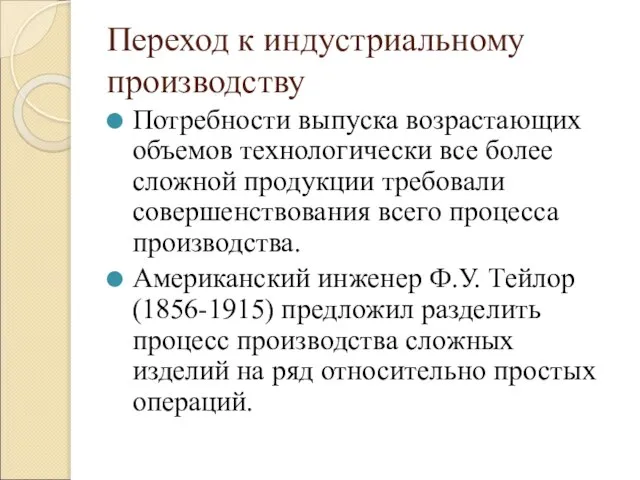 Переход к индустриальному производству

Потребности выпуска возрастающих объемов технологически все более сложной продукции требовали совершенствования всего процесса производства.

Американский инженер Ф.У. Тейлор (1856-1915) предложил разделить процесс производства сложных изделий на ряд относительно простых операций.